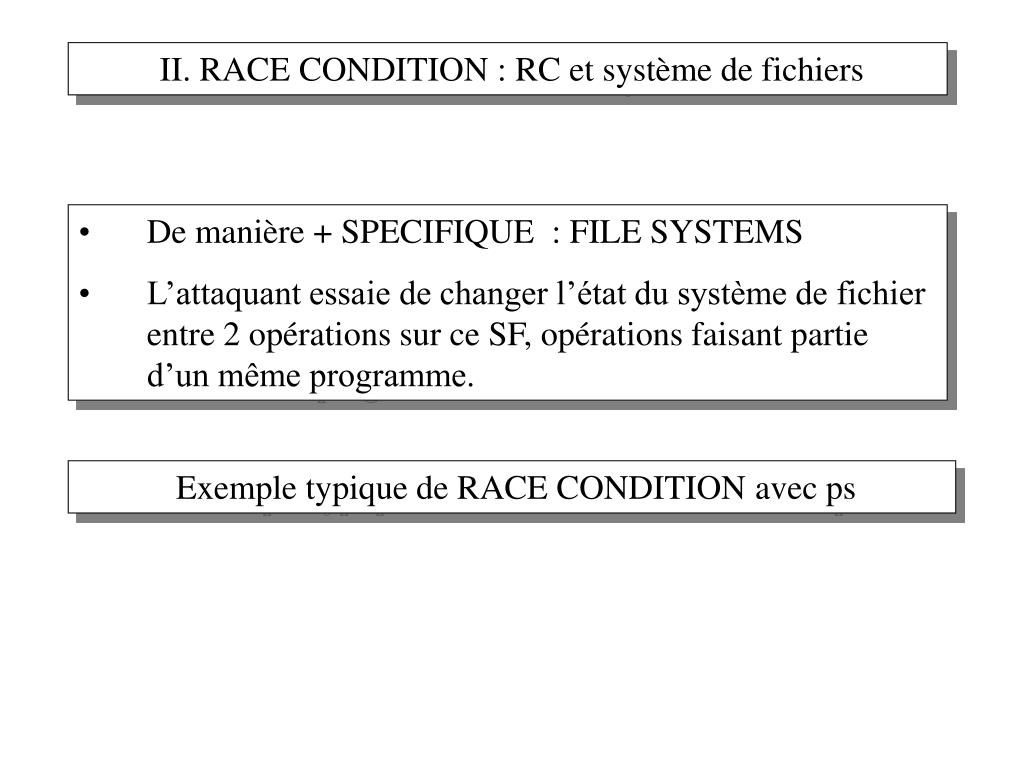 II. RACE CONDITION : RC et système de fichiers

• De manière + SPECIFIQUE : FILE SYSTEMS

• L’attaquant essaie de changer l’état du système de fichier entre 2 opérations sur ce SF, opérations faisant partie d’un même programme.

Exemple typique de RACE CONDITION avec ps